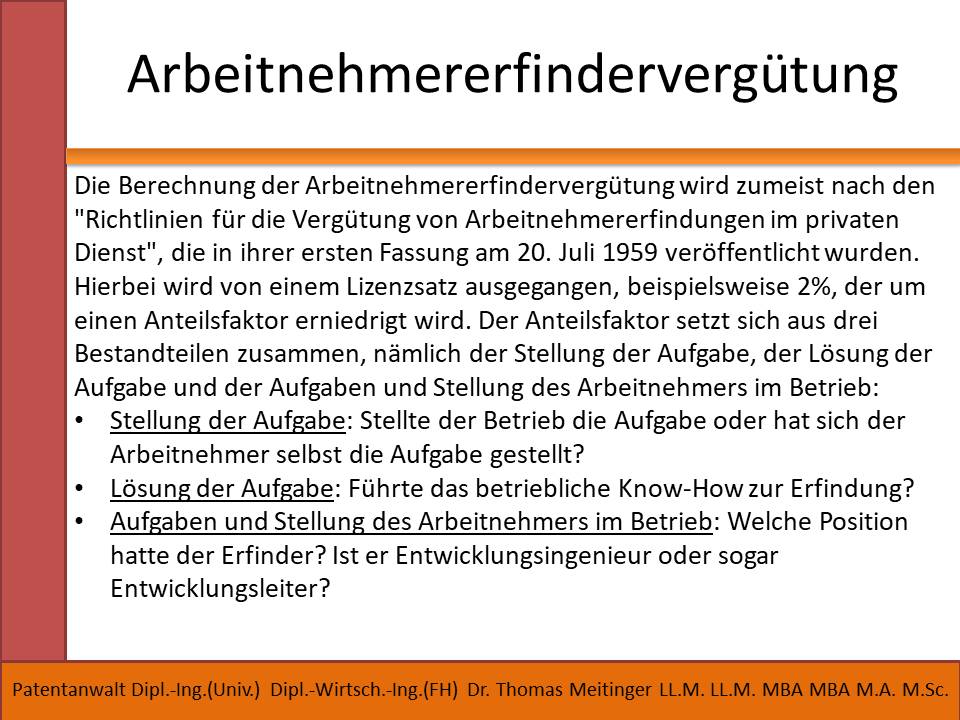 Arbeitnehmererfindervergütung

Die Berechnung der Arbeitnehmererfindervergütung wird zumeist nach den "Richtlinien für die Vergütung von Arbeitnehmererfindungen im privaten Dienst", die in ihrer ersten Fassung am 20. Juli 1959 veröffentlicht wurden. Hierbei wird von einem Lizenzsatz ausgegangen, beispielsweise 2%, der um einen Anteilsfaktor erniedrigt wird. Der Anteilsfaktor setzt sich aus drei Bestandteilen zusammen, nämlich der Stellung der Aufgabe, der Lösung der Aufgabe und der Aufgaben und Stellung des Arbeitnehmers im Betrieb:

• Stellung der Aufgabe: Stellte der Betrieb die Aufgabe oder hat sich der Arbeitnehmer selbst die Aufgabe gestellt?
• Lösung der Aufgabe: Führte das betriebliche Know-How zur Erfindung?
• Aufgaben und Stellung des Arbeitnehmers im Betrieb: Welche Position hatte der Erfinder? Ist er Entwicklungsingenieur oder sogar Entwicklungsleiter?

Patentanwalt Dipl.-Ing.(Univ.) Dipl.-Wirtsch.-Ing.(FH) Dr. Thomas Meitinger LL.M. LL.M. MBA MBA M.A. M.Sc.